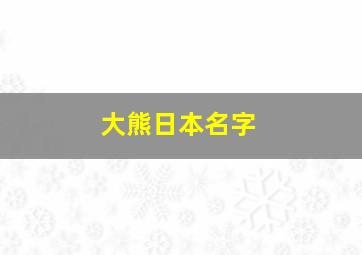 大熊日本名字